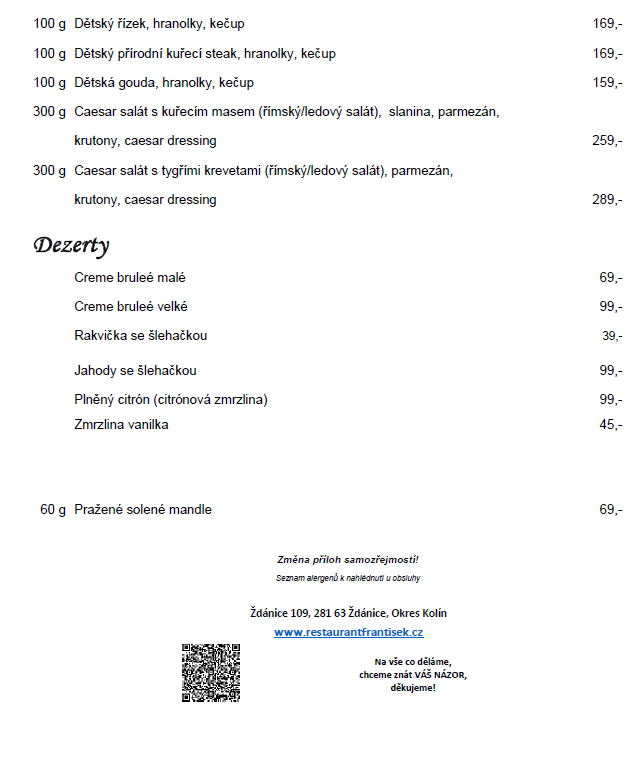 100 g Dětský řízek, hranolky, kečup 169,-

100 g Dětský přírodní kuřecí steak, hranolky, kečup 169,-

100 g Dětská gouda, hranolky, kečup 159,-

300 g Caesar salát s kuřecím masem (římský/ledový salát), slanina, parmezán, krutony, caesar dressing 259,-

300 g Caesar salát s tygřími krevetami (římský/ledový salát), parmezán, krutony, caesar dressing 289,-

Dezerty

Creme bruleé malé 69,-

Creme bruleé velké 99,-

Rakvička se šlehačkou 39,-

Jahody se šlehačkou 99,-

Plněný citrón (citrónová zmrzlina) 99,-

Zmrzlina vanilka 45,-

60 g Pražené solené mandle 69,-

Změna příloh samozřejmostí!

Seznam alergenů k nahlédnutí u obsluhy

Ždánice 109, 281 63 Ždánice, Okres Kolín

www.restaurantfrantisek.cz

Na vše co děláme, chceme znát VÁŠ NÁZOR, děkujeme!